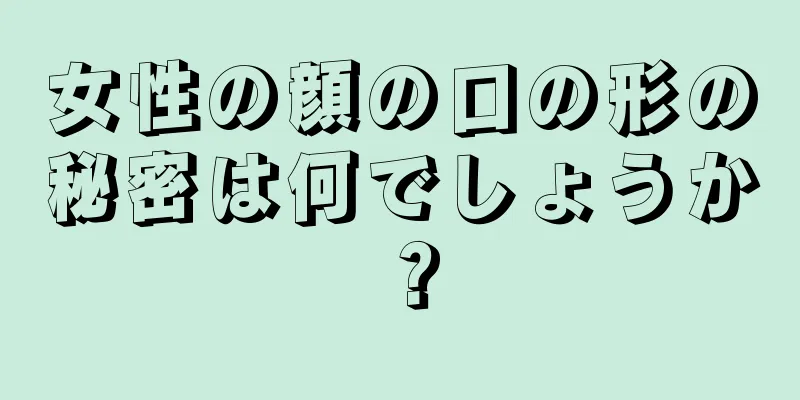 女性の顔の口の形の秘密は何でしょうか?